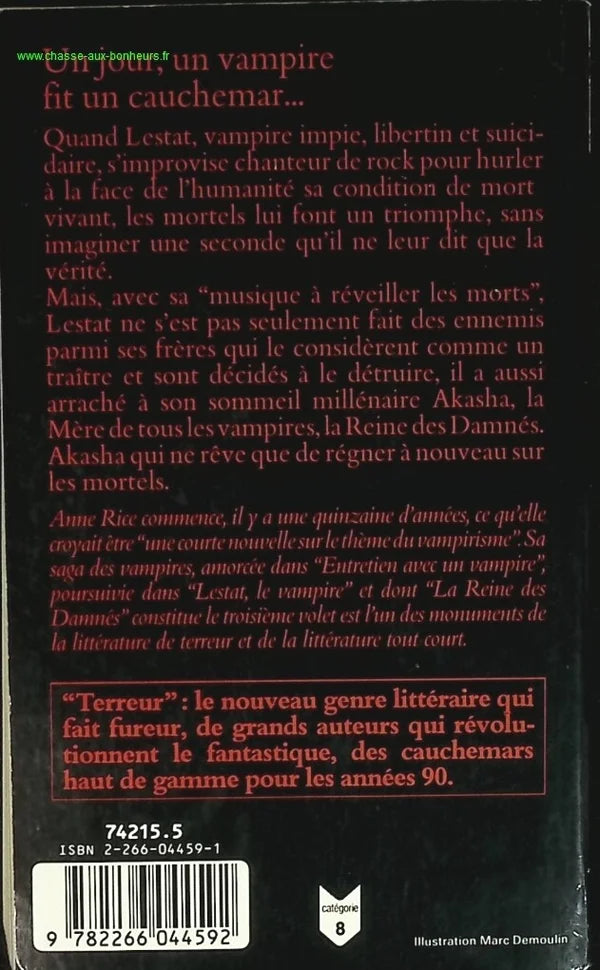 www.chasse-aux-bonheurs.fr

Un jour, un vampire fit un cauchemar...

Quand Lestat, vampire impie, libertin et suicidaire, s'improvise chanteur de rock pour hurler à la face de l'humanité sa condition de mort vivant, les mortels lui font un triomphe, sans imaginer une seconde qu'il ne leur dit que la vérité.
Mais, avec sa "musique à réveiller les morts", Lestat ne s'est pas seulement fait des ennemis parmi ses frères qui le considèrent comme un traître et sont décidés à le détruire, il a aussi arraché à son sommeil millénaire Akasha, la Mère de tous les vampires, la Reine des Damnés. Akasha qui ne rêve que de régner à nouveau sur les mortels.

Anne Rice commence, il y a une quinzaine d'années, ce qu'elle croyait être "une courte nouvelle sur le thème du vampirisme". Sa saga des vampires, amorcée dans "Entretien avec un vampire", poursuivie dans "Lestat, le vampire" et dont "La Reine des Damnés" constitue le troisième volet est l'un des monuments de la littérature de terreur et de la littérature tout court.

"Terreur" : le nouveau genre littéraire qui fait fureur, de grands auteurs qui révolutionnent le fantastique, des cauchemars haut de gamme pour les années 90.

74215.5
ISBN 2-266-04459-1

9 782266 044592

catégorie
8

Illustration Marc Demoulin